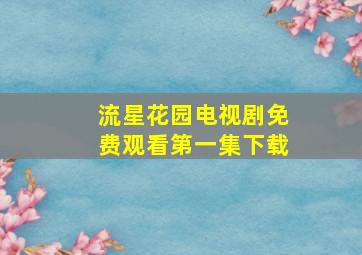 流星花园电视剧免费观看第一集下载